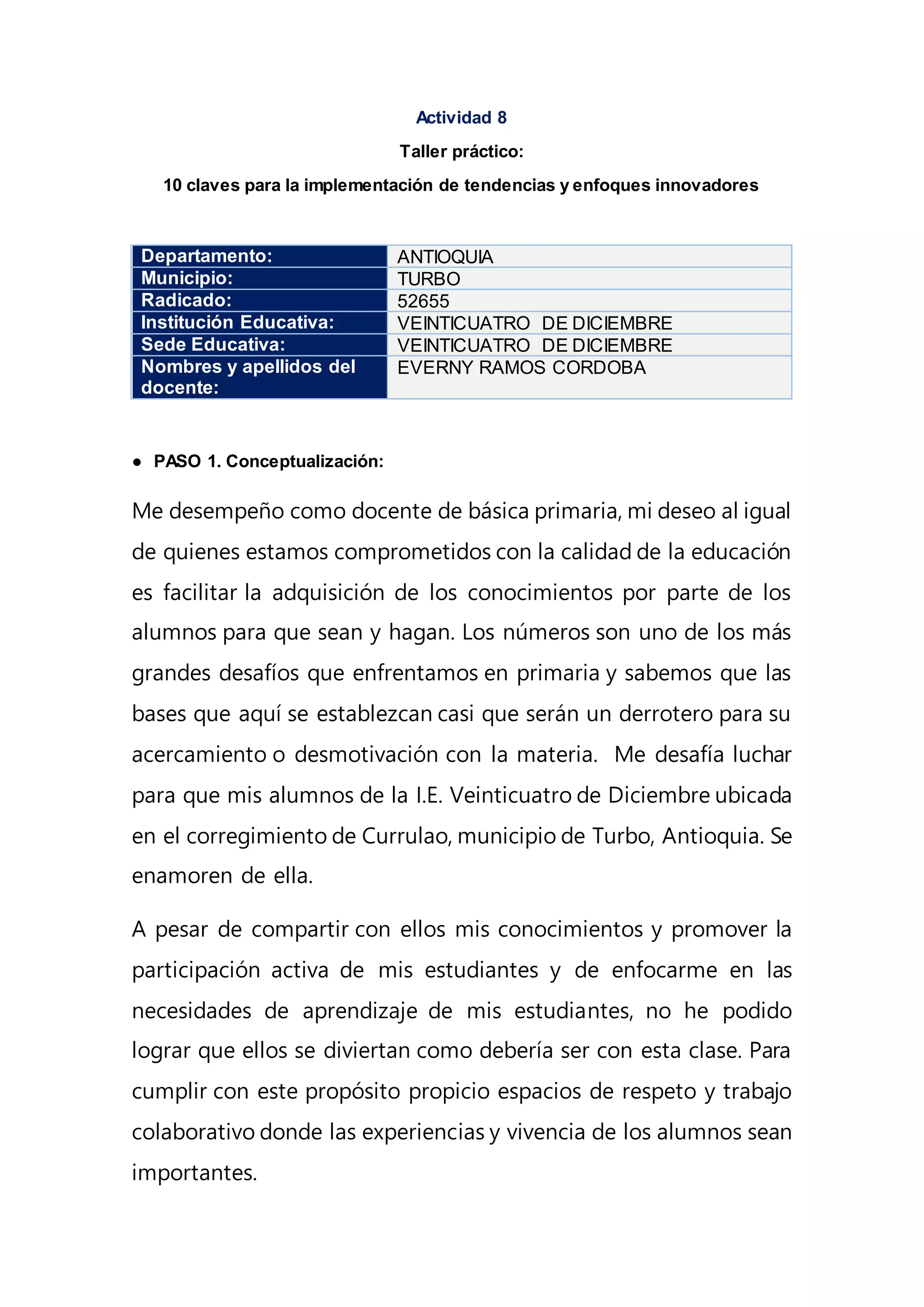 Actividad 8

Taller práctico:

10 claves para la implementación de tendencias y enfoques innovadores

| Departamento: | ANTIOQUIA |
|---|---|
| Municipio: | TURBO |
| Radicado: | 52655 |
| Institución Educativa: | VEINTICUATRO DE DICIEMBRE |
| Sede Educativa: | VEINTICUATRO DE DICIEMBRE |
| Nombres y apellidos del docente: | EVERNY RAMOS CORDOBA |

● PASO 1. Conceptualización:

Me desempeño como docente de básica primaria, mi deseo al igual de quienes estamos comprometidos con la calidad de la educación es facilitar la adquisición de los conocimientos por parte de los alumnos para que sean y hagan. Los números son uno de los más grandes desafíos que enfrentamos en primaria y sabemos que las bases que aquí se establezcan casi que serán un derrotero para su acercamiento o desmotivación con la materia. Me desafía luchar para que mis alumnos de la I.E. Veinticuatro de Diciembre ubicada en el corregimiento de Currulao, municipio de Turbo, Antioquia. Se enamoren de ella.

A pesar de compartir con ellos mis conocimientos y promover la participación activa de mis estudiantes y de enfocarme en las necesidades de aprendizaje de mis estudiantes, no he podido lograr que ellos se diviertan como debería ser con esta clase. Para cumplir con este propósito propicio espacios de respeto y trabajo colaborativo donde las experiencias y vivencia de los alumnos sean importantes.